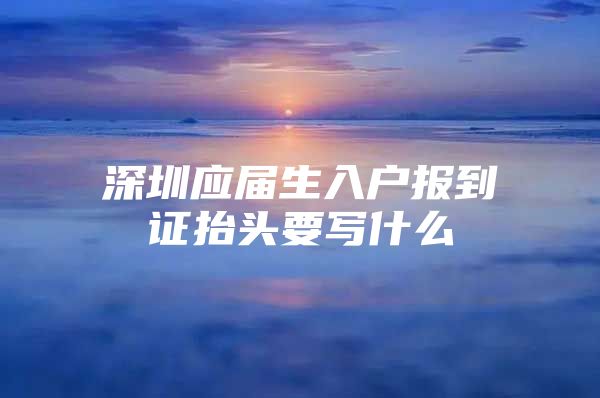 深圳应届生入户报到证抬头要写什么